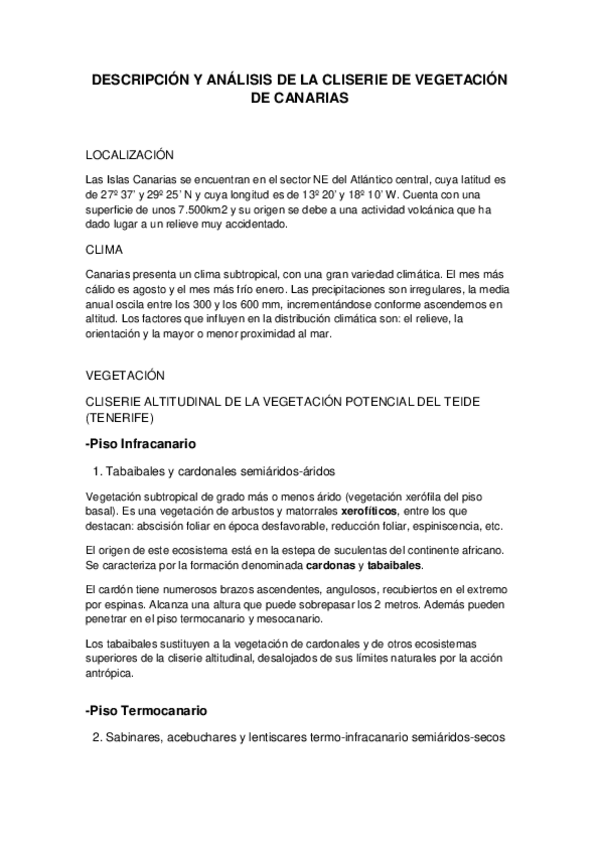 DESCRIPCIÓN Y ANÁLISIS DE LA CLISERIE DE VEGETACIÓN DE CANARIAS

LOCALIZACIÓN

Las Islas Canarias se encuentran en el sector NE del Atlántico central, cuya latitud es de 27º 37' y 29º 25' N y cuya longitud es de 13º 20' y 18º 10' W. Cuenta con una superficie de unos 7.500km2 y su origen se debe a una actividad volcánica que ha dado lugar a un relieve muy accidentado.

CLIMA

Canarias presenta un clima subtropical, con una gran variedad climática. El mes más cálido es agosto y el mes más frío enero. Las precipitaciones son irregulares, la media anual oscila entre los 300 y los 600 mm, incrementándose conforme ascendemos en altitud. Los factores que influyen en la distribución climática son: el relieve, la orientación y la mayor o menor proximidad al mar.

VEGETACIÓN

CLISERIE ALTITUDINAL DE LA VEGETACIÓN POTENCIAL DEL TEIDE (TENERIFE)

-Piso Infracanario

1. Tabaibales y cardonales semiáridos-áridos

Vegetación subtropical de grado más o menos árido (vegetación xerófila del piso basal). Es una vegetación de arbustos y matorrales xerofíticos, entre los que destacan: abscisión foliar en época desfavorable, reducción foliar, espiniscencia, etc.

El origen de este ecosistema está en la estepa de suculentas del continente africano. Se caracteriza por la formación denominada cardonas y tabaibales.

El cardón tiene numerosos brazos ascendentes, angulosos, recubiertos en el extremo por espinas. Alcanza una altura que puede sobrepasar los 2 metros. Además pueden penetrar en el piso termocanario y mesocanario.

Los tabaibales sustituyen a la vegetación de cardonales y de otros ecosistemas superiores de la cliserie altitudinal, desalojados de sus límites naturales por la acción antrópica.

-Piso Termocanario

2. Sabinares, acebuchares y lentiscares termo-infracanario semiáridos-secos